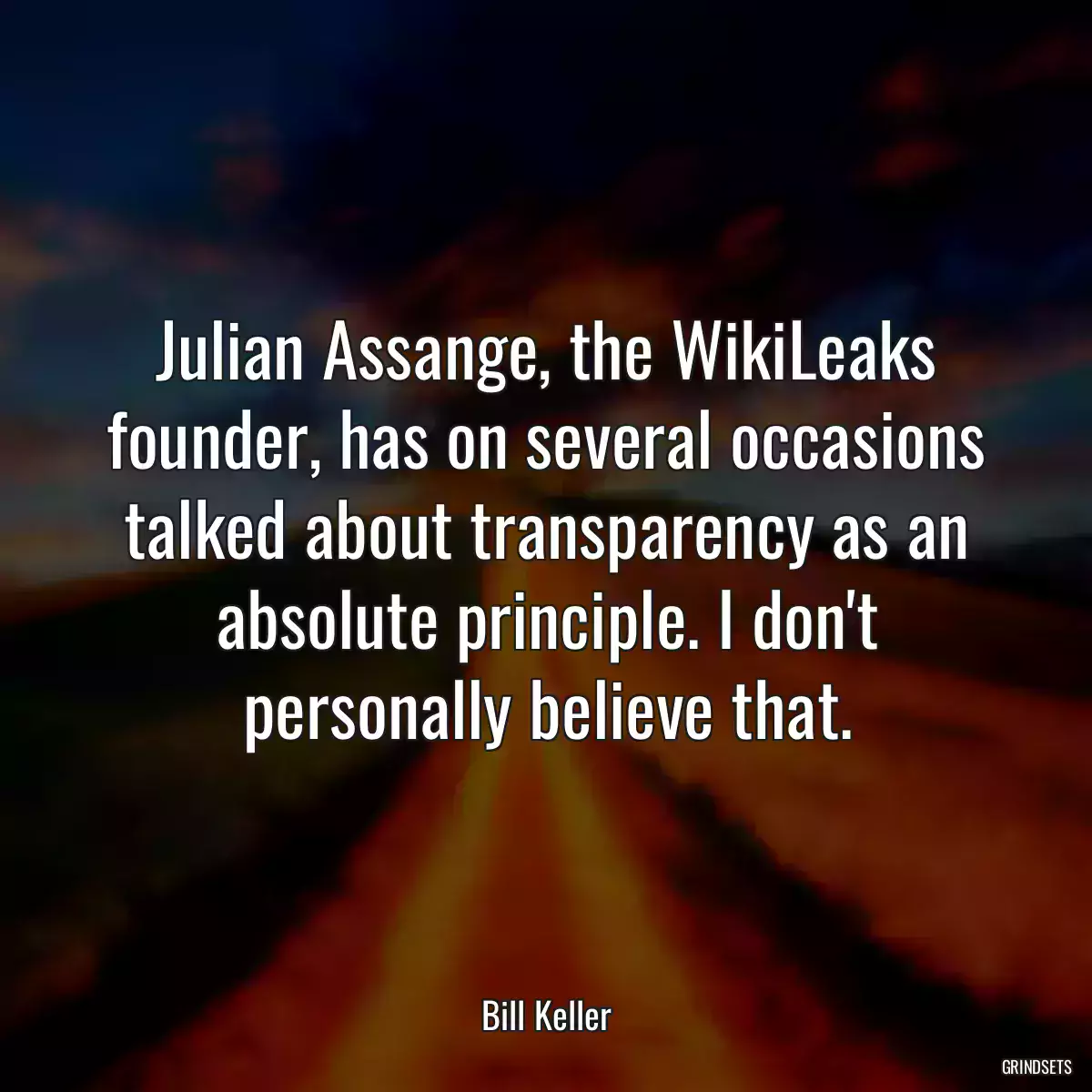 Julian Assange, the WikiLeaks founder, has on several occasions talked about transparency as an absolute principle. I don't personally believe that.

Bill Keller

GRINDSETS